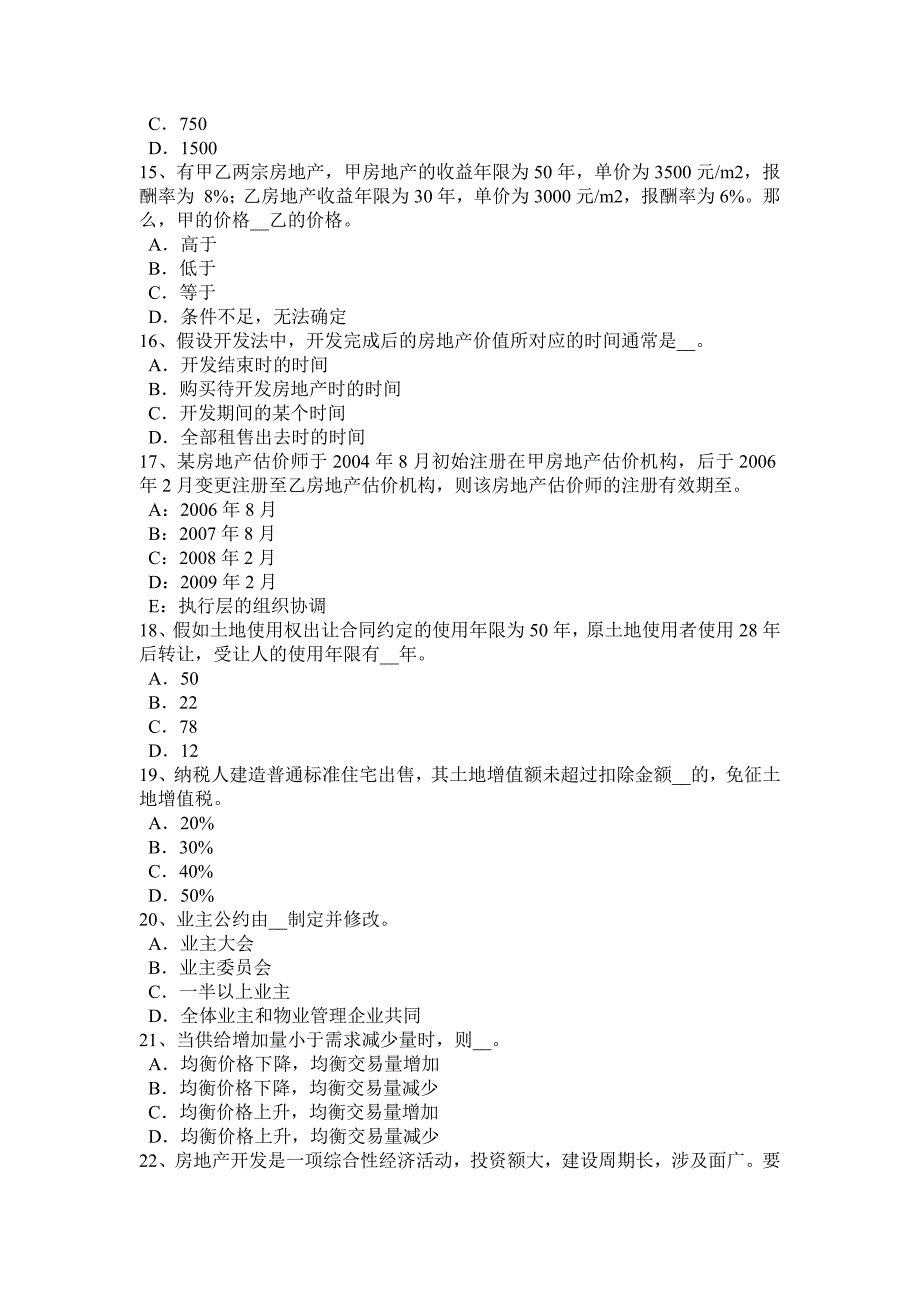 C．750
D．1500
15、有甲乙两宗房地产，甲房地产的收益年限为 50 年，单价为 3500 元/m2，报酬率为 8%；乙房地产收益年限为 30 年，单价为 3000 元/m2，报酬率为 6%。那么，甲的价格__乙的价格。
A．高于
B．低于
C．等于
D．条件不足，无法确定
16、假设开发法中，开发完成后的房地产价值所对应的时间通常是__。
A．开发结束时的时间
B．购买待开发房地产时的时间
C．开发期间的某个时间
D．全部租售出去时的时间
17、某房地产估价师于 2004 年 8 月初始注册在甲房地产估价机构，后于 2006 年 2 月变更注册至乙房地产估价机构，则该房地产估价师的注册有效期至。
A：2006 年 8 月
B：2007 年 8 月
C：2008 年 2 月
D：2009 年 2 月
E：执行层的组织协调
18、假如土地使用权出让合同约定的使用年限为 50 年，原土地使用者使用 28 年后转让，受让人的使用年限有__年。
A．50
B．22
C．78
D．12
19、纳税人建造普通标准住宅出售，其土地增值额未超过扣除金额__的，免征土地增值税。
A．20%
B．30%
C．40%
D．50%
20、业主公约由__制定并修改。
A．业主大会
B．业主委员会
C．一半以上业主
D．全体业主和物业管理企业共同
21、当供给增加量小于需求减少量时，则__。
A．均衡价格下降，均衡交易量增加
B．均衡价格下降，均衡交易量减少
C．均衡价格上升，均衡交易量增加
D．均衡价格上升，均衡交易量减少
22、房地产开发是一项综合性经济活动，投资额大，建设周期长，涉及面广。要